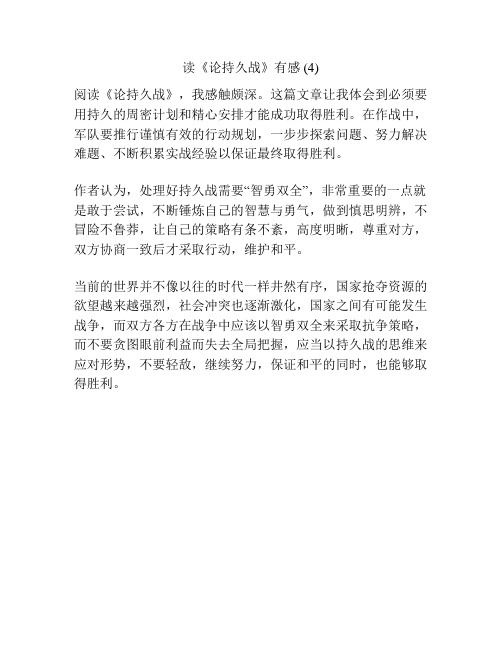 读《论持久战》有感 (4)

阅读《论持久战》，我感触颇深。这篇文章让我体会到必须要用持久的周密计划和精心安排才能成功取得胜利。在作战中，军队要推行谨慎有效的行动规划，一步步探索问题、努力解决难题、不断积累实战经验以保证最终取得胜利。

作者认为，处理好持久战需要“智勇双全”，非常重要的一点就是敢于尝试，不断锤炼自己的智慧与勇气，做到慎思明辨，不冒险不鲁莽，让自己的策略有条不紊，高度明晰，尊重对方，双方协商一致后才采取行动，维护和平。

当前的世界并不像以往的时代一样井然有序，国家抢夺资源的欲望越来越强烈，社会冲突也逐渐激化，国家之间有可能发生战争，而双方各方在战争中应该以智勇双全来采取抗争策略，而不要贪图眼前利益而失去全局把握，应当以持久战的思维来应对形势，不要轻敌，继续努力，保证和平的同时，也能够取得胜利。